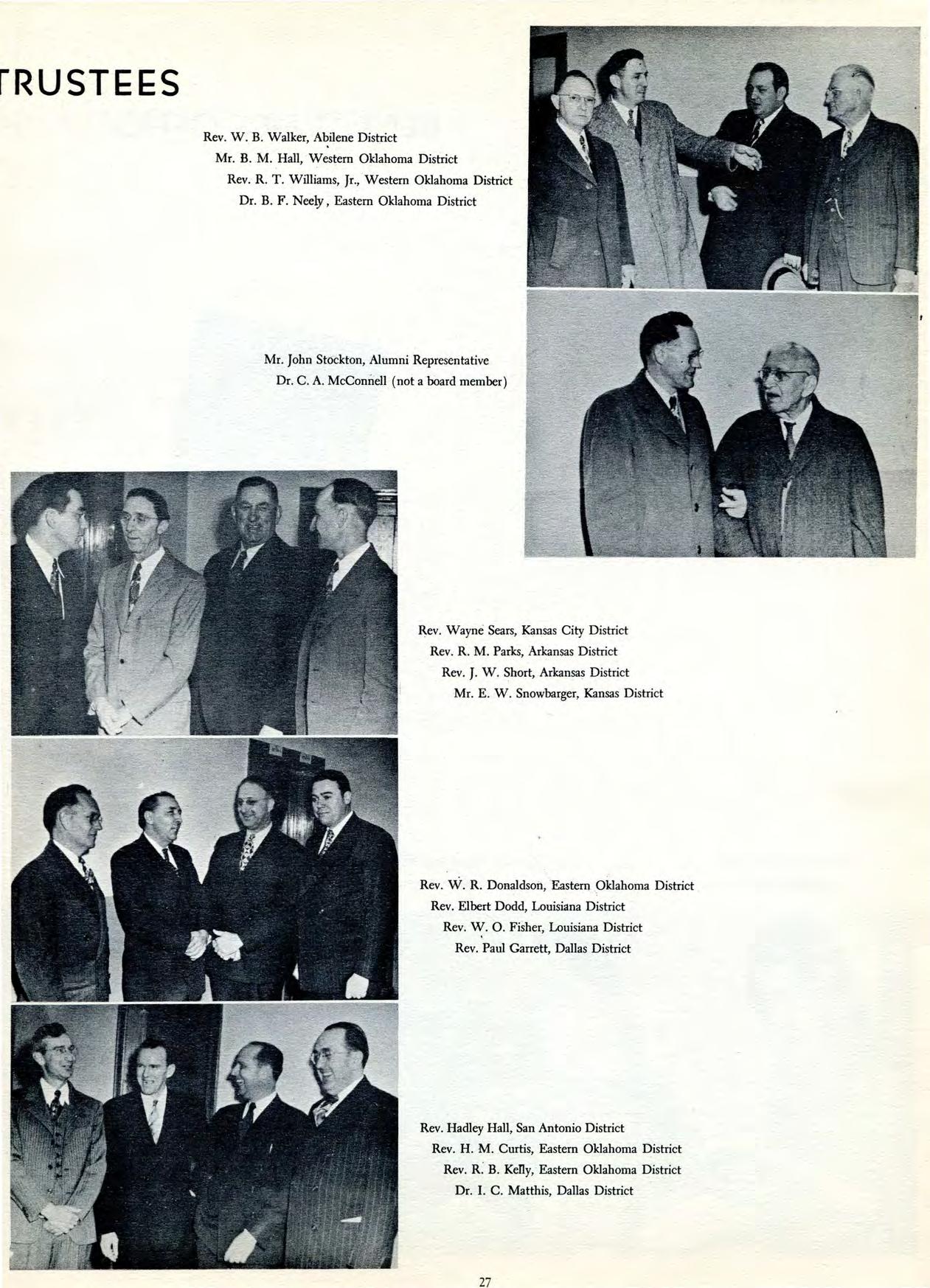 TRUSTEES

Rev. W. B. Walker, Abilene District
Mr. B. M. Hall, Western Oklahoma District
Rev. R. T. Williams, Jr., Western Oklahoma District
Dr. B. F. Neely, Eastern Oklahoma District

Mr. John Stockton, Alumni Representative
Dr. C. A. McConnell (not a board member)

Rev. Wayne Sears, Kansas City District
Rev. R. M. Parks, Arkansas District
Rev. J. W. Short, Arkansas District
Mr. E. W. Snowbarger, Kansas District

Rev. W. R. Donaldson, Eastern Oklahoma District
Rev. Elbert Dodd, Louisiana District
Rev. W. O. Fisher, Louisiana District
Rev. Paul Garrett, Dallas District

Rev. Hadley Hall, San Antonio District
Rev. H. M. Curtis, Eastern Oklahoma District
Rev. R. B. Kelly, Eastern Oklahoma District
Dr. I. C. Matthis, Dallas District

27